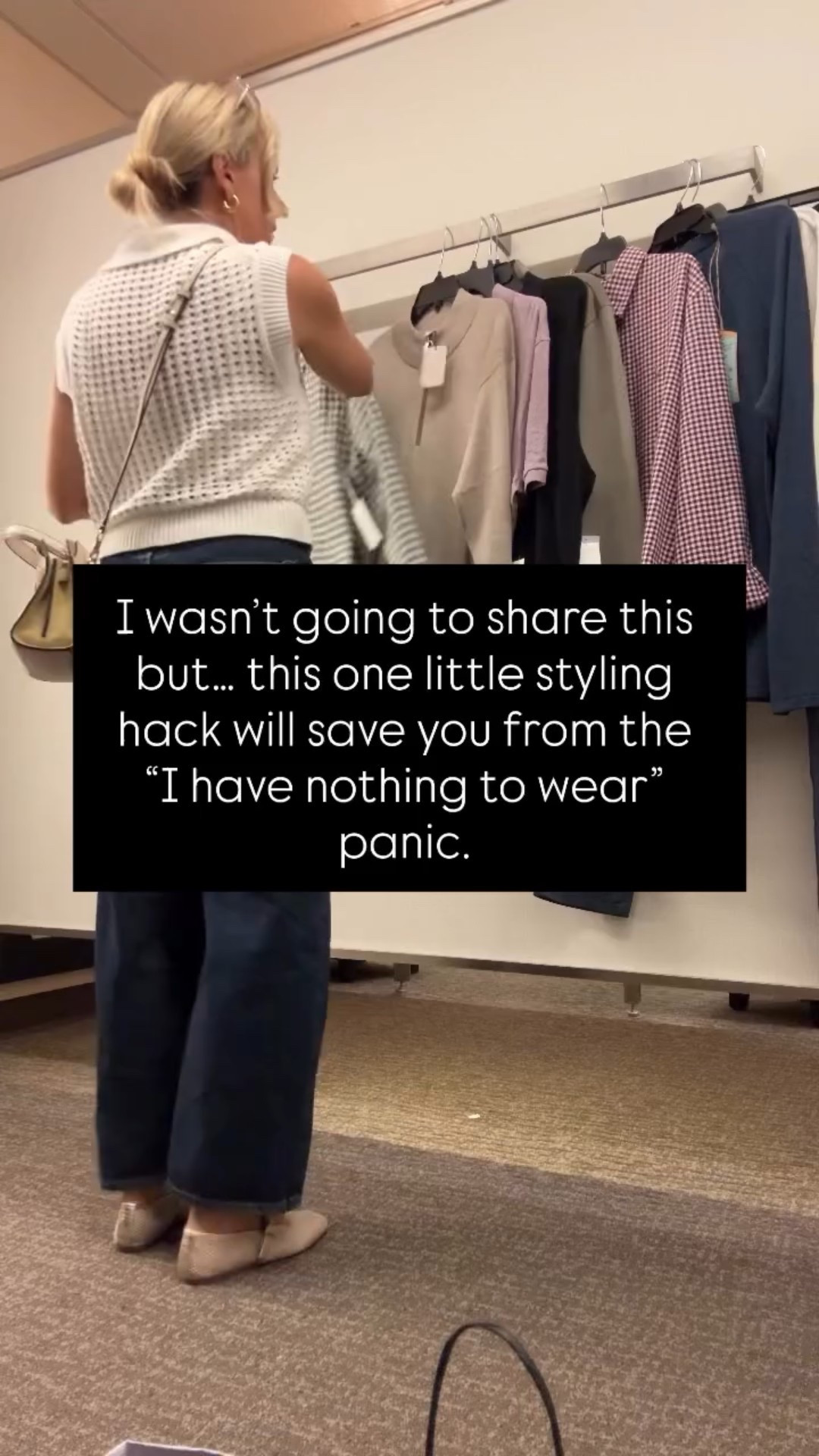 I wasn’t going to share this but… this one little styling hack will save you from the “I have nothing to wear” panic.